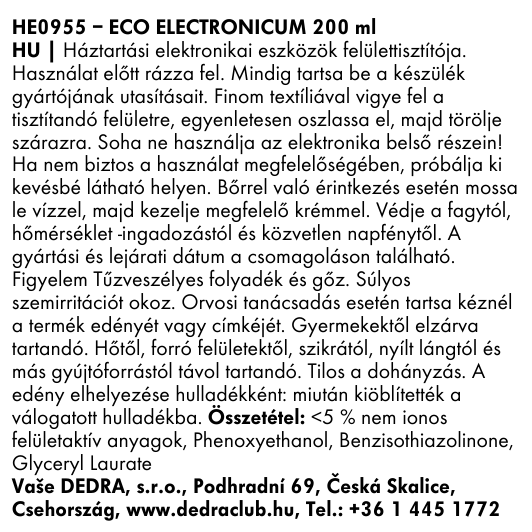 HE0955 – ECO ELECTRONICUM 200 ml
HU | Háztartási elektronikai eszközök felülettisztítója. Használat előtt rázza fel. Mindig tartsa be a készülék gyártójának utasításait. Finom textíliával vigye fel a tisztítandó felületre, egyenletesen oszlassa el, majd törölje szárazra. Soha ne használja az elektronika belső részein! Ha nem biztos a használat megfelelőségében, próbálja ki kevésbé látható helyen. Bőrrel való érintkezés esetén mossa le vízzel, majd kezelje megfelelő krémmel. Védje a fagytól, hőmérséklet -ingadozástól és közvetlen napfénytől. A gyártási és lejárati dátum a csomagoláson található. Figyelem Tűzveszélyes folyadék és gőz. Súlyos szemirritációt okoz. Orvosi tanácsadás esetén tartsa kéznél a termék edényét vagy címkéjét. Gyermekektől elzárva tartandó. Hőtől, forró felületektől, szikrától, nyílt lángtól és más gyújtóforrástól távol tartandó. Tilos a dohányzás. A edény elhelyezése hulladékként: miután kiöblítették a válogatott hulladékba. Összetétel: <5 % nem ionos felületaktív anyagok, Phenoxyethanol, Benzisothiazolinone, Glyceryl Laurate
Vaše DEDRA, s.r.o., Podhradní 69, Česká Skalice, Csehország, www.dedraclub.hu, Tel.: +36 1 445 1772